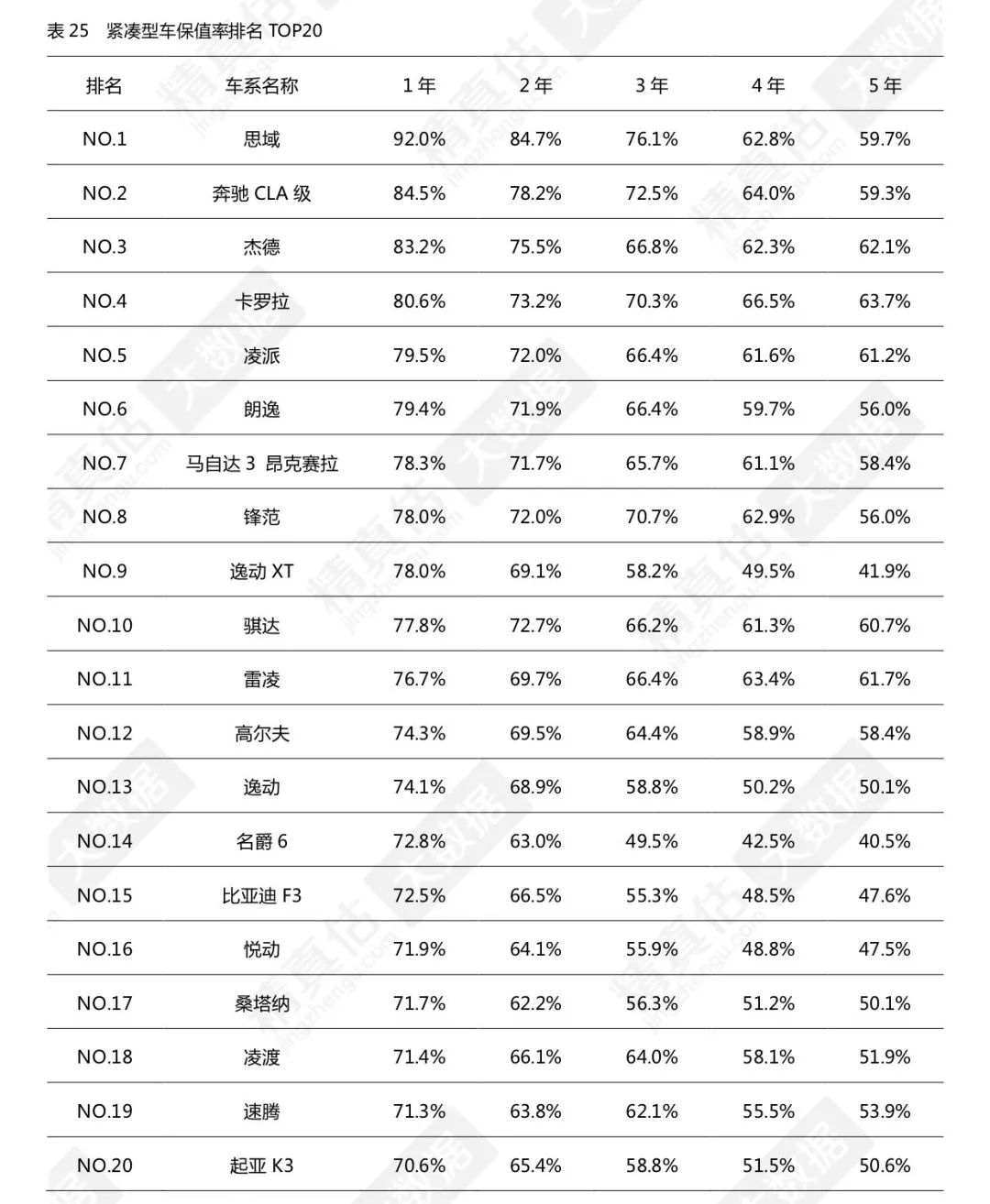 表 25 紧凑型车保值率排名 TOP20

| 排名 | 车系名称 | 1 年 | 2 年 | 3 年 | 4 年 | 5 年 |
|---|---|---|---|---|---|---|
| NO.1 | 思域 | 92.0% | 84.7% | 76.1% | 62.8% | 59.7% |
| NO.2 | 奔驰 CLA 级 | 84.5% | 78.2% | 72.5% | 64.0% | 59.3% |
| NO.3 | 杰德 | 83.2% | 75.5% | 66.8% | 62.3% | 62.1% |
| NO.4 | 卡罗拉 | 80.6% | 73.2% | 70.3% | 66.5% | 63.7% |
| NO.5 | 凌派 | 79.5% | 72.0% | 66.4% | 61.6% | 61.2% |
| NO.6 | 朗逸 | 79.4% | 71.9% | 66.4% | 59.7% | 56.0% |
| NO.7 | 马自达 3 昂克赛拉 | 78.3% | 71.7% | 65.7% | 61.1% | 58.4% |
| NO.8 | 锋范 | 78.0% | 72.0% | 70.7% | 62.9% | 56.0% |
| NO.9 | 逸动 XT | 78.0% | 69.1% | 58.2% | 49.5% | 41.9% |
| NO.10 | 骐达 | 77.8% | 72.7% | 66.2% | 61.3% | 60.7% |
| NO.11 | 雷凌 | 76.7% | 69.7% | 66.4% | 63.4% | 61.7% |
| NO.12 | 高尔夫 | 74.3% | 69.5% | 64.4% | 58.9% | 58.4% |
| NO.13 | 逸动 | 74.1% | 68.9% | 58.8% | 50.2% | 50.1% |
| NO.14 | 名爵 6 | 72.8% | 63.0% | 49.5% | 42.5% | 40.5% |
| NO.15 | 比亚迪 F3 | 72.5% | 66.5% | 55.3% | 48.5% | 47.6% |
| NO.16 | 悦动 | 71.9% | 64.1% | 55.9% | 48.8% | 47.5% |
| NO.17 | 桑塔纳 | 71.7% | 62.2% | 56.3% | 51.2% | 50.1% |
| NO.18 | 凌渡 | 71.4% | 66.1% | 64.0% | 58.1% | 51.9% |
| NO.19 | 速腾 | 71.3% | 63.8% | 62.1% | 55.5% | 53.9% |
| NO.20 | 起亚 K3 | 70.6% | 65.4% | 58.8% | 51.5% | 50.6% |